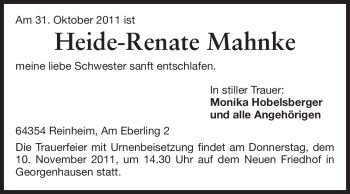 Am 31. Oktober 2011 ist

Heide-Renate Mahnke

meine liebe Schwester sanft entschlafen.

In stiller Trauer:
Monika Hobelsberger
und alle Angehörigen

64354 Reinheim, Am Eberling 2

Die Trauerfeier mit Urnenbeisetzung findet am Donnerstag, dem 10. November 2011, um 14.30 Uhr auf dem Neuen Friedhof in Georgenhausen statt.